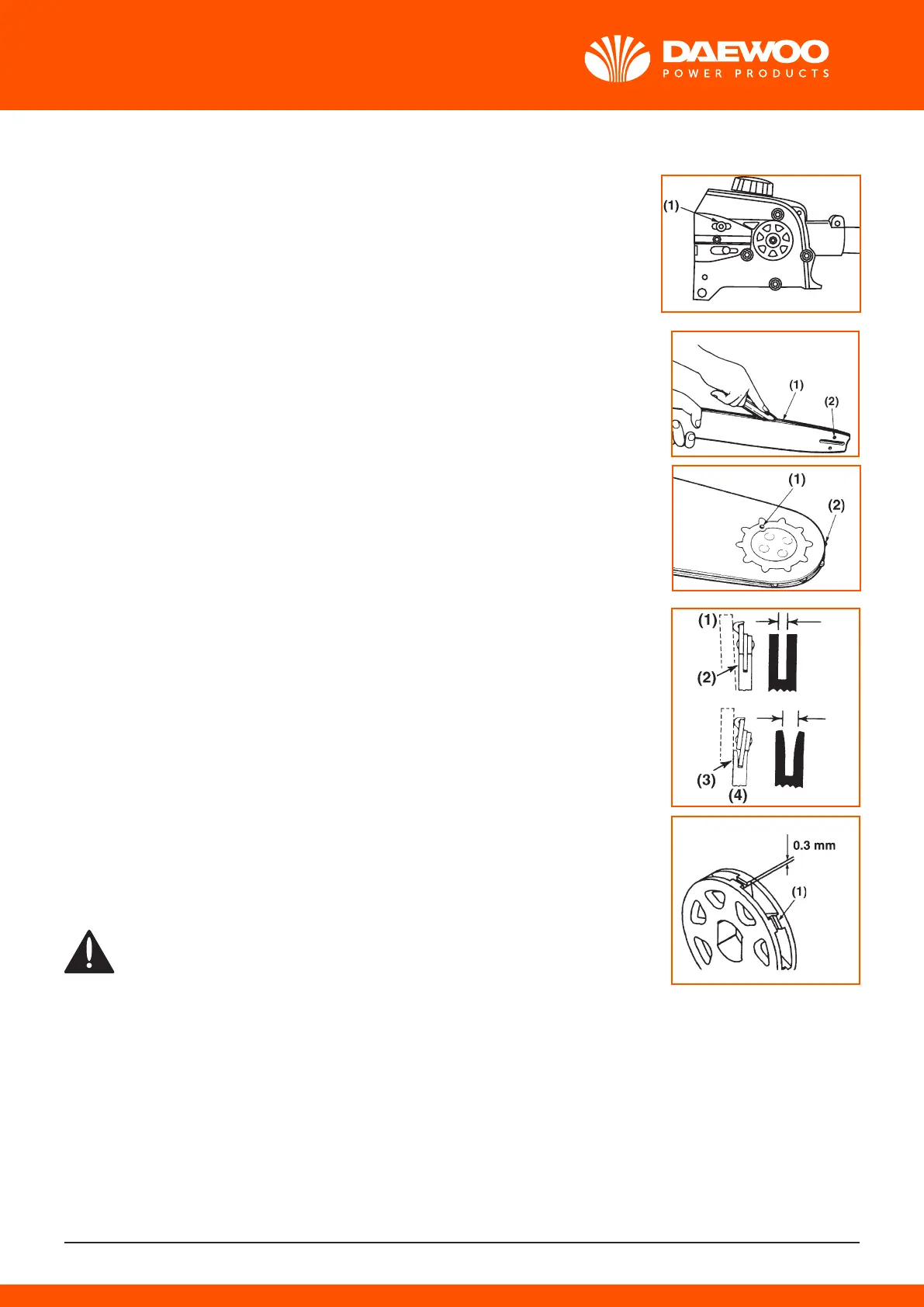 DAEWOO
POWER PRODUCTS

(1)

(1)
(2)

(1)
(2)

(1)
(2)
(3)
(4)

0.3 mm
(1)